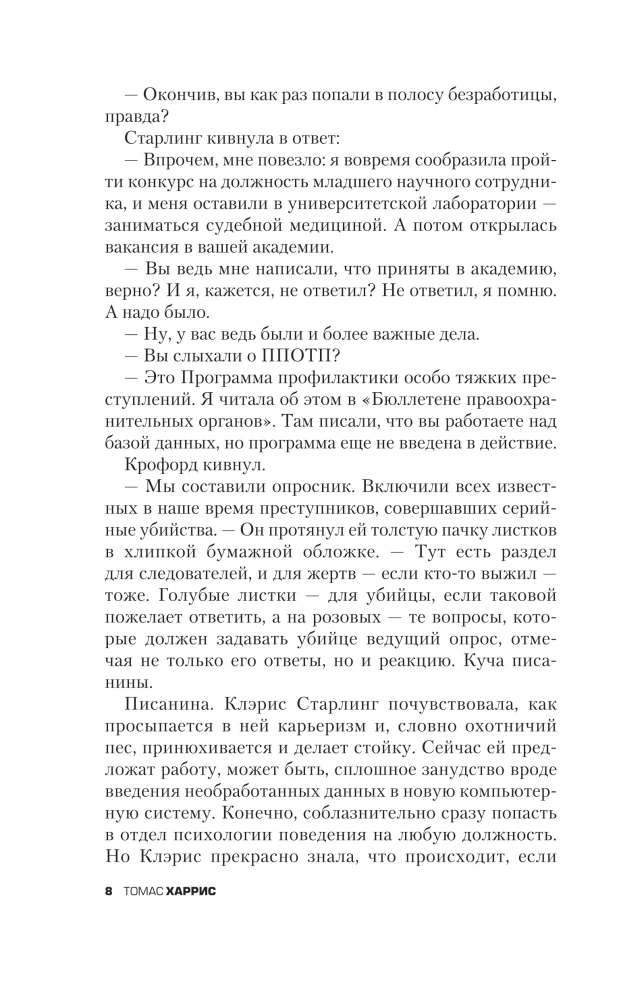 — Окончив, вы как раз попали в полосу безработицы, правда?

Старлинг кивнула в ответ:

— Впрочем, мне повезло: я вовремя сообразила пройти конкурс на должность младшего научного сотрудника, и меня оставили в университетской лаборатории — заниматься судебной медициной. А потом открылась вакансия в вашей академии.

— Вы ведь мне написали, что приняты в академию, верно? И я, кажется, не ответил? Не ответил, я помню. А надо было.

— Ну, у вас ведь были и более важные дела.

— Вы слыхали о ППОТП?

— Это Программа профилактики особо тяжких преступлений. Я читала об этом в «Бюллетене правоохранительных органов». Там писали, что вы работаете над базой данных, но программа еще не введена в действие.

Крофорд кивнул.

— Мы составили опросник. Включили всех известных в наше время преступников, совершавших серийные убийства. — Он протянул ей толстую пачку листков в хлипкой бумажной обложке. — Тут есть раздел для следователей, и для жертв — если кто-то выжил — тоже. Голубые листки — для убийцы, если таковой пожелает ответить, а на розовых — те вопросы, которые должен задавать убийце ведущий опрос, отмечая не только его ответы, но и реакцию. Куча писанины.

Писанина. Клэрис Старлинг почувствовала, как просыпается в ней карьеризм и, словно охотничий пес, принюхивается и делает стойку. Сейчас ей предложат работу, может быть, сплошное занудство вроде введения необработанных данных в новую компьютерную систему. Конечно, соблазнительно сразу попасть в отдел психологии поведения на любую должность. Но Клэрис прекрасно знала, что происходит, если

8 ТОМАС ХАРРИС